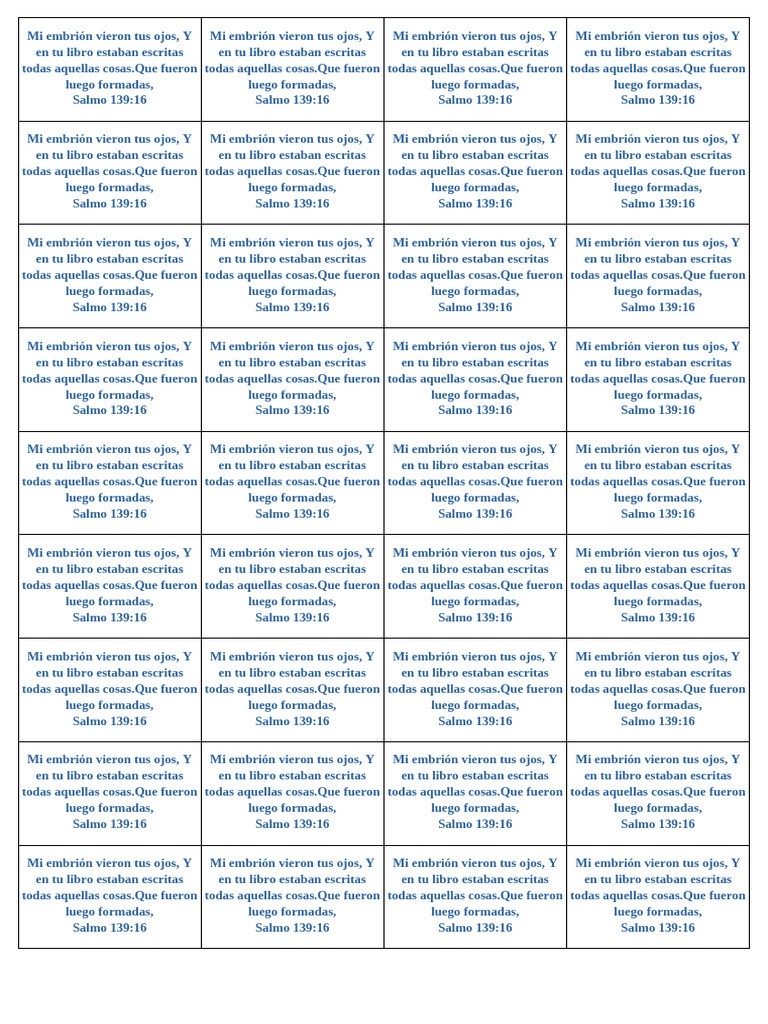 | | | | |
|---|---|---|---|
| Mi embrión vieron tus ojos, Y en tu libro estaban escritas todas aquellas cosas.Que fueron luego formadas, Salmo 139:16 | Mi embrión vieron tus ojos, Y en tu libro estaban escritas todas aquellas cosas.Que fueron luego formadas, Salmo 139:16 | Mi embrión vieron tus ojos, Y en tu libro estaban escritas todas aquellas cosas.Que fueron luego formadas, Salmo 139:16 | Mi embrión vieron tus ojos, Y en tu libro estaban escritas todas aquellas cosas.Que fueron luego formadas, Salmo 139:16 |
| Mi embrión vieron tus ojos, Y en tu libro estaban escritas todas aquellas cosas.Que fueron luego formadas, Salmo 139:16 | Mi embrión vieron tus ojos, Y en tu libro estaban escritas todas aquellas cosas.Que fueron luego formadas, Salmo 139:16 | Mi embrión vieron tus ojos, Y en tu libro estaban escritas todas aquellas cosas.Que fueron luego formadas, Salmo 139:16 | Mi embrión vieron tus ojos, Y en tu libro estaban escritas todas aquellas cosas.Que fueron luego formadas, Salmo 139:16 |
| Mi embrión vieron tus ojos, Y en tu libro estaban escritas todas aquellas cosas.Que fueron luego formadas, Salmo 139:16 | Mi embrión vieron tus ojos, Y en tu libro estaban escritas todas aquellas cosas.Que fueron luego formadas, Salmo 139:16 | Mi embrión vieron tus ojos, Y en tu libro estaban escritas todas aquellas cosas.Que fueron luego formadas, Salmo 139:16 | Mi embrión vieron tus ojos, Y en tu libro estaban escritas todas aquellas cosas.Que fueron luego formadas, Salmo 139:16 |
| Mi embrión vieron tus ojos, Y en tu libro estaban escritas todas aquellas cosas.Que fueron luego formadas, Salmo 139:16 | Mi embrión vieron tus ojos, Y en tu libro estaban escritas todas aquellas cosas.Que fueron luego formadas, Salmo 139:16 | Mi embrión vieron tus ojos, Y en tu libro estaban escritas todas aquellas cosas.Que fueron luego formadas, Salmo 139:16 | Mi embrión vieron tus ojos, Y en tu libro estaban escritas todas aquellas cosas.Que fueron luego formadas, Salmo 139:16 |
| Mi embrión vieron tus ojos, Y en tu libro estaban escritas todas aquellas cosas.Que fueron luego formadas, Salmo 139:16 | Mi embrión vieron tus ojos, Y en tu libro estaban escritas todas aquellas cosas.Que fueron luego formadas, Salmo 139:16 | Mi embrión vieron tus ojos, Y en tu libro estaban escritas todas aquellas cosas.Que fueron luego formadas, Salmo 139:16 | Mi embrión vieron tus ojos, Y en tu libro estaban escritas todas aquellas cosas.Que fueron luego formadas, Salmo 139:16 |
| Mi embrión vieron tus ojos, Y en tu libro estaban escritas todas aquellas cosas.Que fueron luego formadas, Salmo 139:16 | Mi embrión vieron tus ojos, Y en tu libro estaban escritas todas aquellas cosas.Que fueron luego formadas, Salmo 139:16 | Mi embrión vieron tus ojos, Y en tu libro estaban escritas todas aquellas cosas.Que fueron luego formadas, Salmo 139:16 | Mi embrión vieron tus ojos, Y en tu libro estaban escritas todas aquellas cosas.Que fueron luego formadas, Salmo 139:16 |
| Mi embrión vieron tus ojos, Y en tu libro estaban escritas todas aquellas cosas.Que fueron luego formadas, Salmo 139:16 | Mi embrión vieron tus ojos, Y en tu libro estaban escritas todas aquellas cosas.Que fueron luego formadas, Salmo 139:16 | Mi embrión vieron tus ojos, Y en tu libro estaban escritas todas aquellas cosas.Que fueron luego formadas, Salmo 139:16 | Mi embrión vieron tus ojos, Y en tu libro estaban escritas todas aquellas cosas.Que fueron luego formadas, Salmo 139:16 |
| Mi embrión vieron tus ojos, Y en tu libro estaban escritas todas aquellas cosas.Que fueron luego formadas, Salmo 139:16 | Mi embrión vieron tus ojos, Y en tu libro estaban escritas todas aquellas cosas.Que fueron luego formadas, Salmo 139:16 | Mi embrión vieron tus ojos, Y en tu libro estaban escritas todas aquellas cosas.Que fueron luego formadas, Salmo 139:16 | Mi embrión vieron tus ojos, Y en tu libro estaban escritas todas aquellas cosas.Que fueron luego formadas, Salmo 139:16 |
| Mi embrión vieron tus ojos, Y en tu libro estaban escritas todas aquellas cosas.Que fueron luego formadas, Salmo 139:16 | Mi embrión vieron tus ojos, Y en tu libro estaban escritas todas aquellas cosas.Que fueron luego formadas, Salmo 139:16 | Mi embrión vieron tus ojos, Y en tu libro estaban escritas todas aquellas cosas.Que fueron luego formadas, Salmo 139:16 | Mi embrión vieron tus ojos, Y en tu libro estaban escritas todas aquellas cosas.Que fueron luego formadas, Salmo 139:16 |